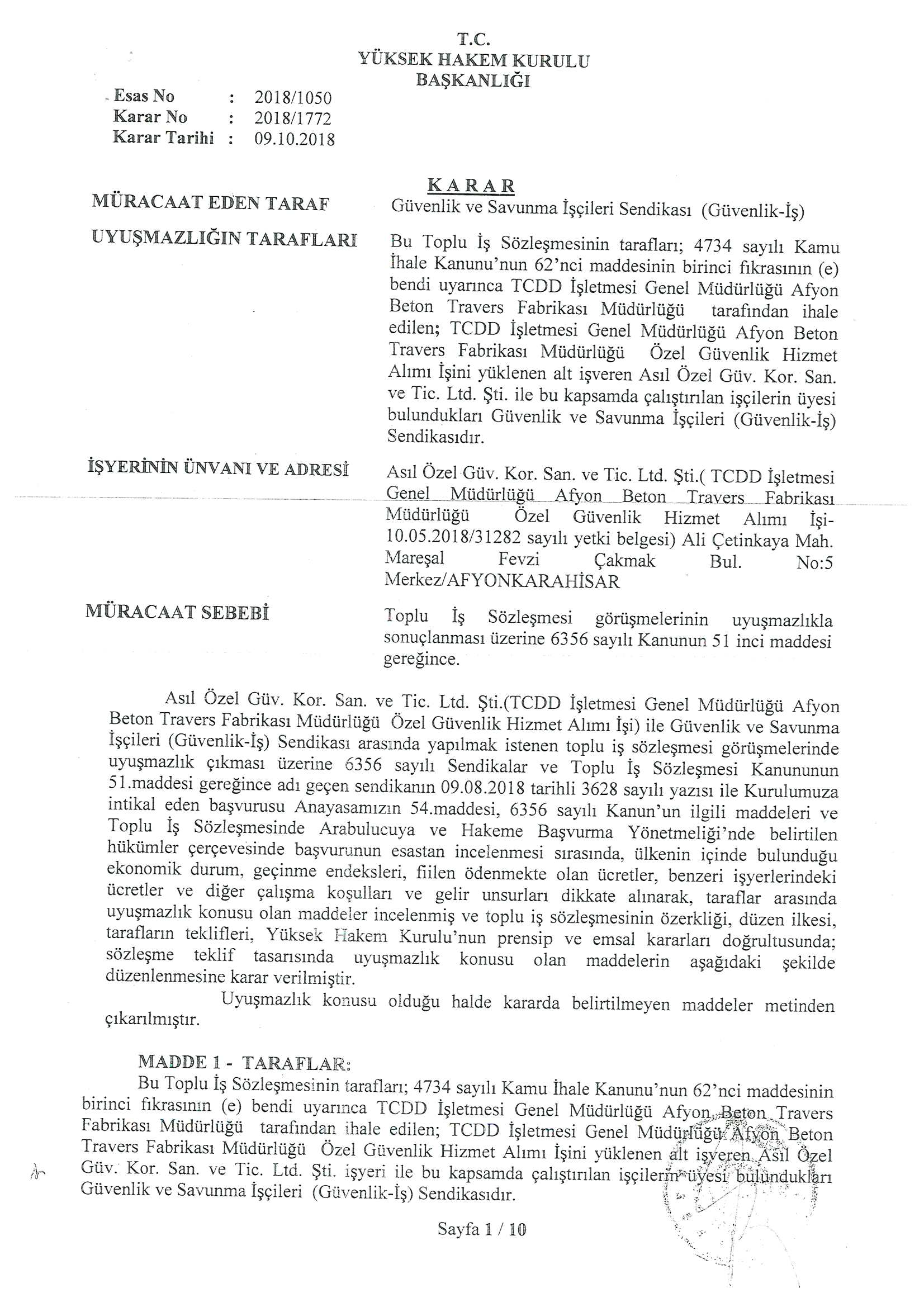 T.C.
YÜKSEK HAKEM KURULU
BAŞKANLIĞI

Esas No : 2018/1050
Karar No : 2018/1772
Karar Tarihi : 09.10.2018

KARAR

MÜRACAAT EDEN TARAF
Güvenlik ve Savunma İşçileri Sendikası (Güvenlik-İş)

UYUŞMAZLIĞIN TARAFLARI
Bu Toplu İş Sözleşmesinin tarafları; 4734 sayılı Kamu İhale Kanunu'nun 62'nci maddesinin birinci fıkrasının (e) bendi uyarınca TCDD İşletmesi Genel Müdürlüğü Afyon Beton Travers Fabrikası Müdürlüğü tarafından ihale edilen; TCDD İşletmesi Genel Müdürlüğü Afyon Beton Travers Fabrikası Müdürlüğü Özel Güvenlik Hizmet Alımı İşini yüklenen alt işveren Asıl Özel Güv. Kor. San. ve Tic. Ltd. Şti. ile bu kapsamda çalıştırılan işçilerin üyesi bulundukları Güvenlik ve Savunma İşçileri (Güvenlik-İş) Sendikasıdır.

İŞYERİNİN ÜNVANI VE ADRESİ
Asıl Özel Güv. Kor. San. ve Tic. Ltd. Şti.( TCDD İşletmesi Genel Müdürlüğü Afyon Beton Travers Fabrikası Müdürlüğü Özel Güvenlik Hizmet Alımı İşi-10.05.2018/31282 sayılı yetki belgesi) Ali Çetinkaya Mah. Mareşal Fevzi Çakmak Bul. No:5 Merkez/AFYONKARAHİSAR

MÜRACAAT SEBEBİ
Toplu İş Sözleşmesi görüşmelerinin uyuşmazlıkla sonuçlanması üzerine 6356 sayılı Kanunun 51 inci maddesi gereğince.

Asıl Özel Güv. Kor. San. ve Tic. Ltd. Şti.(TCDD İşletmesi Genel Müdürlüğü Afyon Beton Travers Fabrikası Müdürlüğü Özel Güvenlik Hizmet Alımı İşi) ile Güvenlik ve Savunma İşçileri (Güvenlik-İş) Sendikası arasında yapılmak istenen toplu iş sözleşmesi görüşmelerinde uyuşmazlık çıkması üzerine 6356 sayılı Sendikalar ve Toplu İş Sözleşmesi Kanununun 51.maddesi gereğince adı geçen sendikanın 09.08.2018 tarihli 3628 sayılı yazısı ile Kurulumuza intikal eden başvurusu Anayasamızın 54.maddesi, 6356 sayılı Kanun'un ilgili maddeleri ve Toplu İş Sözleşmesinde Arabulucuya ve Hakeme Başvurma Yönetmeliği'nde belirtilen hükümler çerçevesinde başvurunun esastan incelenmesi sırasında, ülkenin içinde bulunduğu ekonomik durum, geçinme endeksleri, fiilen ödenmekte olan ücretler, benzeri işyerlerindeki ücretler ve diğer çalışma koşulları ve gelir unsurları dikkate alınarak, taraflar arasında uyuşmazlık konusu olan maddeler incelenmiş ve toplu iş sözleşmesinin özerkliği, düzen ilkesi, tarafların teklifleri, Yüksek Hakem Kurulu'nun prensip ve emsal kararları doğrultusunda; sözleşme teklif tasarısında uyuşmazlık konusu olan maddelerin aşağıdaki şekilde düzenlenmesine karar verilmiştir.

Uyuşmazlık konusu olduğu halde kararda belirtilmeyen maddeler metinden çıkarılmıştır.

MADDE 1 - TARAFLAR:
Bu Toplu İş Sözleşmesinin tarafları; 4734 sayılı Kamu İhale Kanunu'nun 62'nci maddesinin birinci fıkrasının (e) bendi uyarınca TCDD İşletmesi Genel Müdürlüğü Afyon Beton Travers Fabrikası Müdürlüğü tarafından ihale edilen; TCDD İşletmesi Genel Müdürlüğü Afyon Beton Travers Fabrikası Müdürlüğü Özel Güvenlik Hizmet Alımı İşini yüklenen alt işveren Asıl Özel Güv. Kor. San. ve Tic. Ltd. Şti. işyeri ile bu kapsamda çalıştırılan işçilerin üyesi bulundukları Güvenlik ve Savunma İşçileri (Güvenlik-İş) Sendikasıdır.

Sayfa 1 / 10